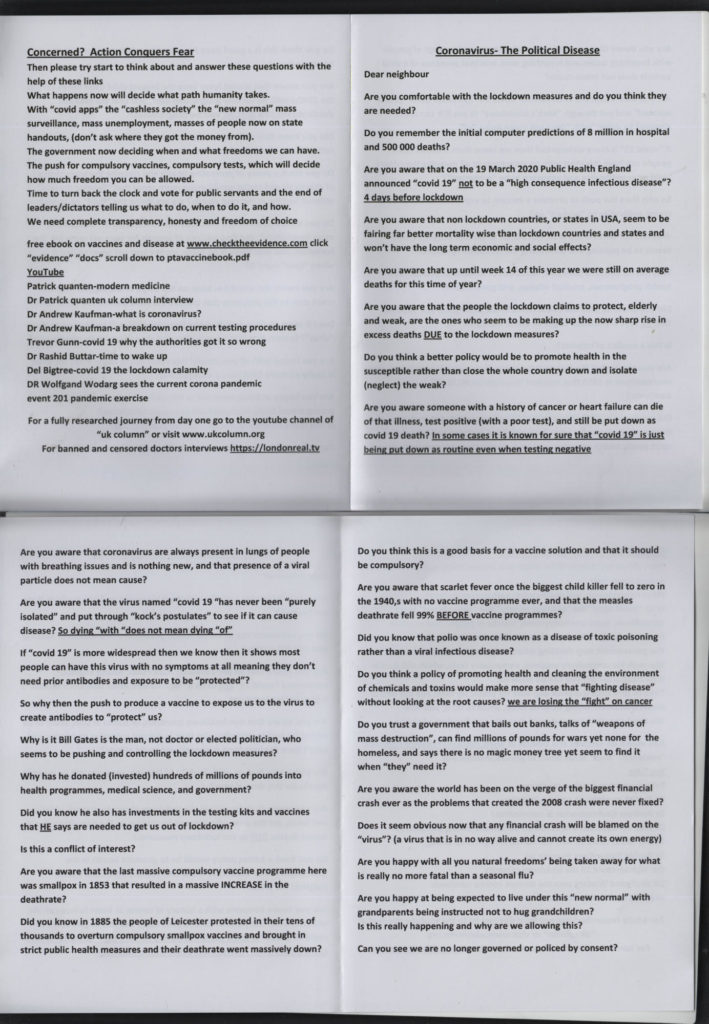 Concerned? Action Conquers Fear

Then please try start to think about and answer these questions with the help of these links

What happens now will decide what path humanity takes.

With "covid apps" the "cashless society" the "new normal" mass surveillance, mass unemployment, masses of people now on state handouts, (don't ask where they got the money from).

The government now deciding when and what freedoms we can have.

The push for compulsory vaccines, compulsory tests, which will decide how much freedom you can be allowed.

Time to turn back the clock and vote for public servants and the end of leaders/dictators telling us what to do, when to do it, and how.

We need complete transparency, honesty and freedom of choice

free ebook on vaccines and disease at www.checktheevidence.com click "evidence" "docs" scroll down to ptavaccinebook.pdf

YouTube

Patrick quanten-modern medicine

Dr Patrick quanten uk column interview

Dr Andrew Kaufman-what is coronavirus?

Dr Andrew Kaufman-a breakdown on current testing procedures

Trevor Gunn-covid 19 why the authorities got it so wrong

Dr Rashid Buttar-time to wake up

Del Bigtree-covid 19 the lockdown calamity

DR Wolfgand Wodarg sees the current corona pandemic

event 201 pandemic exercise

For a fully researched journey from day one go to the youtube channel of "uk column" or visit www.ukcolumn.org

For banned and censored doctors interviews https://londonreal.tv

Coronavirus- The Political Disease

Dear neighbour

Are you comfortable with the lockdown measures and do you think they are needed?

Do you remember the initial computer predictions of 8 million in hospital and 500 000 deaths?

Are you aware that on the 19 March 2020 Public Health England announced "covid 19" not to be a "high consequence infectious disease"? 4 days before lockdown

Are you aware that non lockdown countries, or states in USA, seem to be fairing far better mortality wise than lockdown countries and states and won't have the long term economic and social effects?

Are you aware that up until week 14 of this year we were still on average deaths for this time of year?

Are you aware that the people the lockdown claims to protect, elderly and weak, are the ones who seem to be making up the now sharp rise in excess deaths DUE to the lockdown measures?

Do you think a better policy would be to promote health in the susceptible rather than close the whole country down and isolate (neglect) the weak?

Are you aware someone with a history of cancer or heart failure can die of that illness, test positive (with a poor test), and still be put down as covid 19 death? In some cases it is known for sure that "covid 19" is just being put down as routine even when testing negative

Are you aware that coronavirus are always present in lungs of people with breathing issues and is nothing new, and that presence of a viral particle does not mean cause?

Are you aware that the virus named "covid 19 "has never been "purely isolated" and put through "kock's postulates" to see if it can cause disease? So dying "with "does not mean dying "of"

If "covid 19" is more widespread then we know then it shows most people can have this virus with no symptoms at all meaning they don't need prior antibodies and exposure to be "protected"?

So why then the push to produce a vaccine to expose us to the virus to create antibodies to "protect" us?

Why is it Bill Gates is the man, not doctor or elected politician, who seems to be pushing and controlling the lockdown measures?

Why has he donated (invested) hundreds of millions of pounds into health programmes, medical science, and government?

Did you know he also has investments in the testing kits and vaccines that HE says are needed to get us out of lockdown?

Is this a conflict of interest?

Are you aware that the last massive compulsory vaccine programme here was smallpox in 1853 that resulted in a massive INCREASE in the deathrate?

Did you know in 1885 the people of Leicester protested in their tens of thousands to overturn compulsory smallpox vaccines and brought in strict public health measures and their deathrate went massively down?

Do you think this is a good basis for a vaccine solution and that it should be compulsory?

Are you aware that scarlet fever once the biggest child killer fell to zero in the 1940,s with no vaccine programme ever, and that the measles deathrate fell 99% BEFORE vaccine programmes?

Did you know that polio was once known as a disease of toxic poisoning rather than a viral infectious disease?

Do you think a policy of promoting health and cleaning the environment of chemicals and toxins would make more sense that "fighting disease" without looking at the root causes? we are losing the "fight" on cancer

Do you trust a government that bails out banks, talks of "weapons of mass destruction", can find millions of pounds for wars yet none for the homeless, and says there is no magic money tree yet seem to find it when "they" need it?

Are you aware the world has been on the verge of the biggest financial crash ever as the problems that created the 2008 crash were never fixed?

Does it seem obvious now that any financial crash will be blamed on the "virus"? (a virus that is in no way alive and cannot create its own energy)

Are you happy with all you natural freedoms' being taken away for what is really no more fatal than a seasonal flu?

Are you happy at being expected to live under this "new normal" with grandparents being instructed not to hug grandchildren?

Is this really happening and why are we allowing this?

Can you see we are no longer governed or policed by consent?